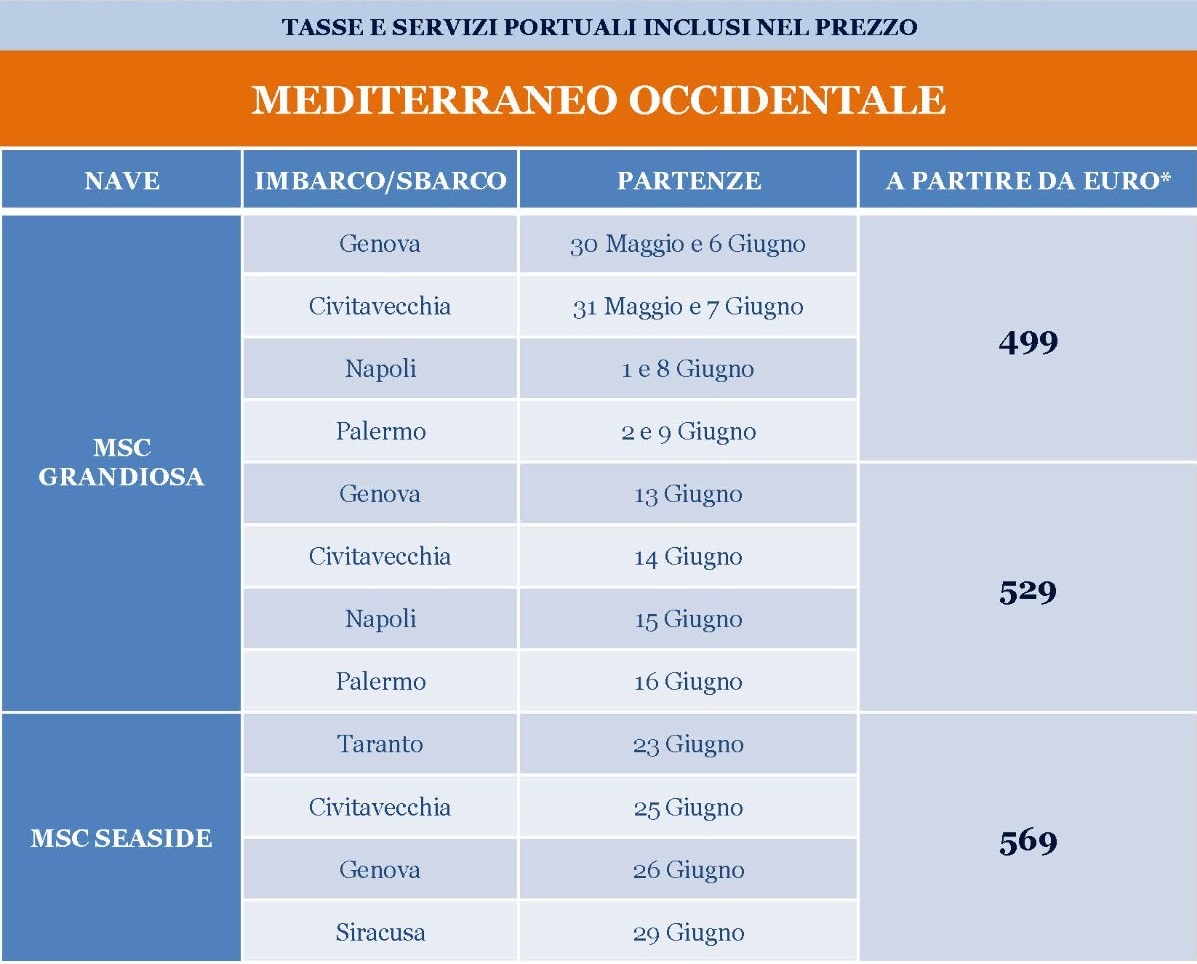 TASSE E SERVIZI PORTUALI INCLUSI NEL PREZZO

MEDITERRANEO OCCIDENTALE

| NAVE | IMBARCO/SBARCO | PARTENZE | A PARTIRE DA EURO* |
|---|---|---|---|
| MSC GRANDIOSA | Genova | 30 Maggio e 6 Giugno | 499 |
| | Civitavecchia | 31 Maggio e 7 Giugno | |
| | Napoli | 1 e 8 Giugno | |
| | Palermo | 2 e 9 Giugno | |
| | Genova | 13 Giugno | 529 |
| | Civitavecchia | 14 Giugno | |
| | Napoli | 15 Giugno | |
| | Palermo | 16 Giugno | |
| MSC SEASIDE | Taranto | 23 Giugno | 569 |
| | Civitavecchia | 25 Giugno | |
| | Genova | 26 Giugno | |
| | Siracusa | 29 Giugno | |